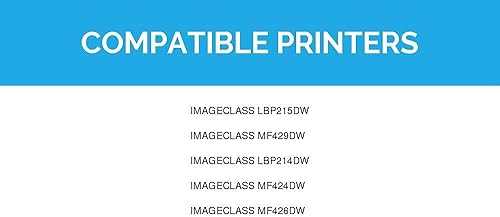 COMPATIBLE PRINTERS

IMAGECLASS LBP215DW

IMAGECLASS MF429DW

IMAGECLASS LBP214DW

IMAGECLASS MF424DW

IMAGECLASS MF426DW